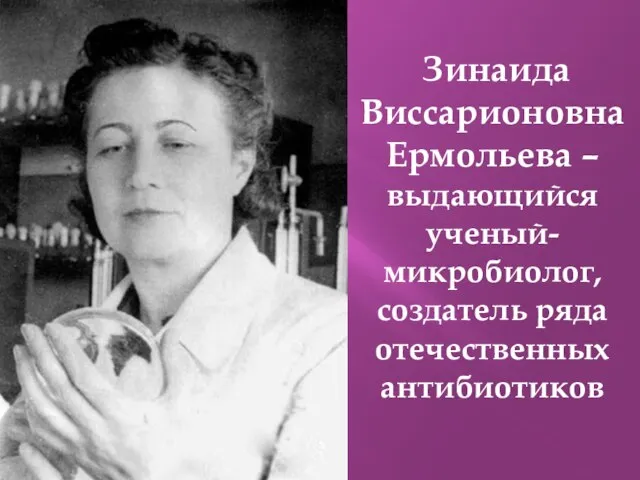 Зинаида Виссарионовна Ермольева – выдающийся ученый-микробиолог, создатель ряда отечественных антибиотиков